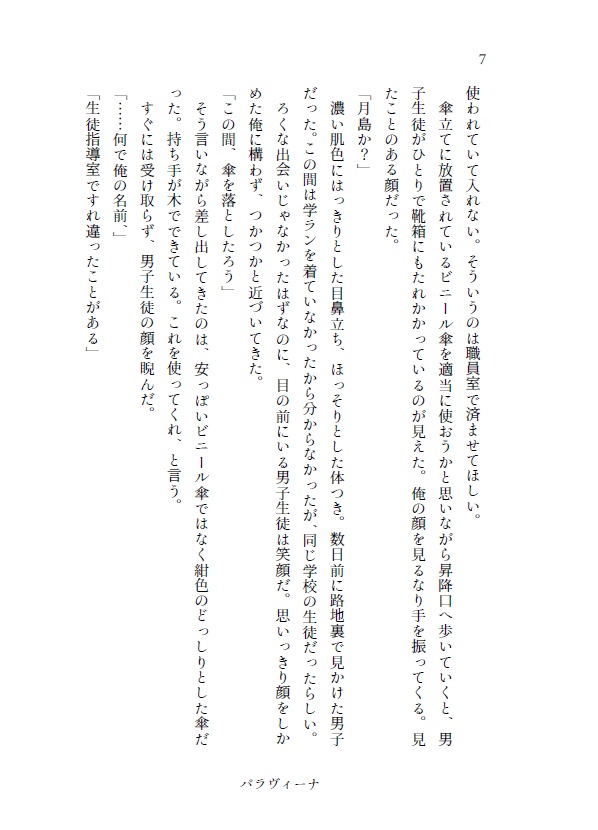 7

使われていて入れない。そういうのは職員室で済ませてほしい。

傘立てに放置されているビニール傘を適当に使おうかと思いながら昇降口へ歩いていくと、男子生徒がひとりで靴箱にもたれかかっているのが見えた。俺の顔を見るなり手を振ってくる。見たことのある顔だった。

「月島か？」

濃い肌色にはっきりとした目鼻立ち、ほっそりとした体つき。数日前に路地裏で見かけた男子だった。この間は学ランを着ていなかったから分からなかったが、同じ学校の生徒だったらしい。ろくな出会いじゃなかったはずなのに、目の前にいる男子生徒は笑顔だ。思いっきり顔をしかめた俺に構わず、つかつかと近づいてきた。

「この間、傘を落としたろう」

そう言いながら差し出してきたのは、安っぽいビニール傘ではなく紺色のどっしりとした傘だった。持ち手が木でできている。これを使ってくれ、と言う。

すぐには受け取らず、男子生徒の顔を睨んだ。

「……何で俺の名前」

「生徒指導室ですれ違ったことがある」

パラヴィーナ